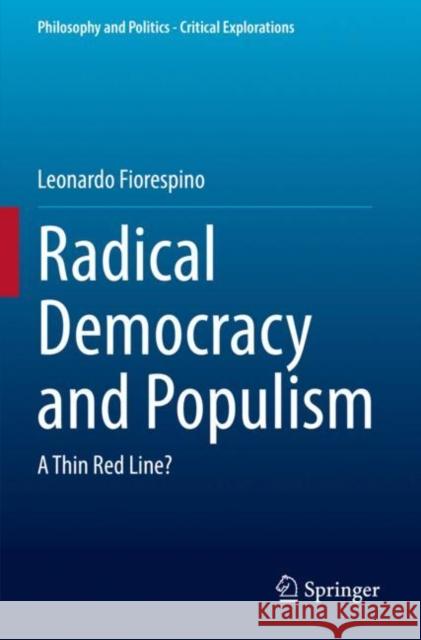 Philosophy and Politics - Critical Explorations

Leonardo Fiorespino

Radical Democracy and Populism

A Thin Red Line?

Springer